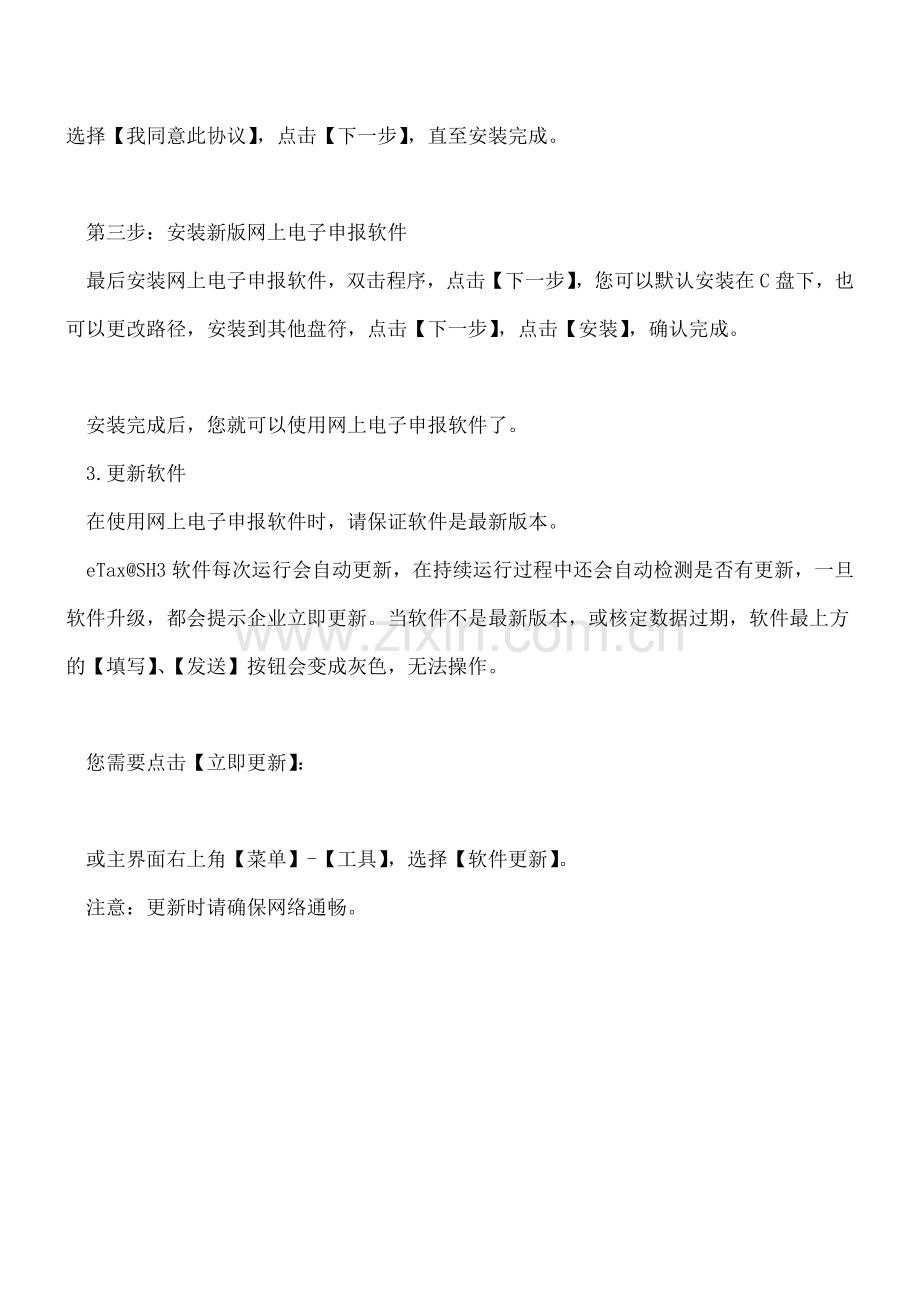 选择【我同意此协议】，点击【下一步】，直至安装完成。

第三步：安装新版网上电子申报软件

最后安装网上电子申报软件，双击程序，点击【下一步】，您可以默认安装在C盘下，也可以更改路径，安装到其他盘符，点击【下一步】，点击【安装】，确认完成。

安装完成后，您就可以使用网上电子申报软件了。

3.更新软件

在使用网上电子申报软件时，请保证软件是最新版本。

eTax@SH3软件每次运行会自动更新，在持续运行过程中还会自动检测是否有更新，一旦软件升级，都会提示企业立即更新。当软件不是最新版本，或核定数据过期，软件最上方的【填写】、【发送】按钮会变成灰色，无法操作。

您需要点击【立即更新】：

或主界面右上角【菜单】-【工具】，选择【软件更新】。

注意：更新时请确保网络通畅。

www.zixin.com.cn